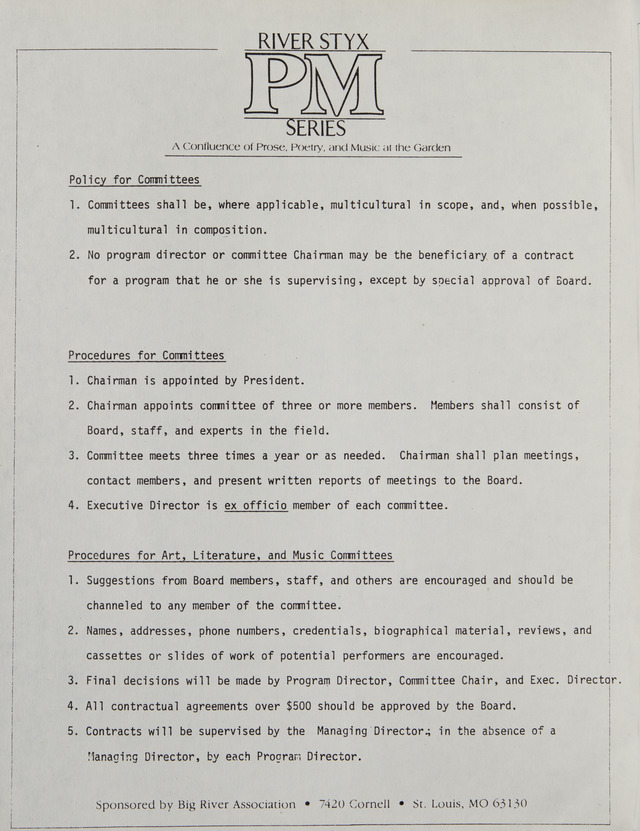 RIVER STYX
PM
SERIES
A Confluence of Prose, Poetry, and Music at the Garden

Policy for Committees

1. Committees shall be, where applicable, multicultural in scope, and, when possible, multicultural in composition.

2. No program director or committee Chairman may be the beneficiary of a contract for a program that he or she is supervising, except by special approval of Board.

Procedures for Committees

1. Chairman is appointed by President.

2. Chairman appoints committee of three or more members. Members shall consist of Board, staff, and experts in the field.

3. Committee meets three times a year or as needed. Chairman shall plan meetings, contact members, and present written reports of meetings to the Board.

4. Executive Director is ex officio member of each committee.

Procedures for Art, Literature, and Music Committees

1. Suggestions from Board members, staff, and others are encouraged and should be channeled to any member of the committee.

2. Names, addresses, phone numbers, credentials, biographical material, reviews, and cassettes or slides of work of potential performers are encouraged.

3. Final decisions will be made by Program Director, Committee Chair, and Exec. Director.

4. All contractual agreements over $500 should be approved by the Board.

5. Contracts will be supervised by the Managing Director.; in the absence of a Managing Director, by each Program Director.

Sponsored by Big River Association • 7420 Cornell • St. Louis, MO 63130